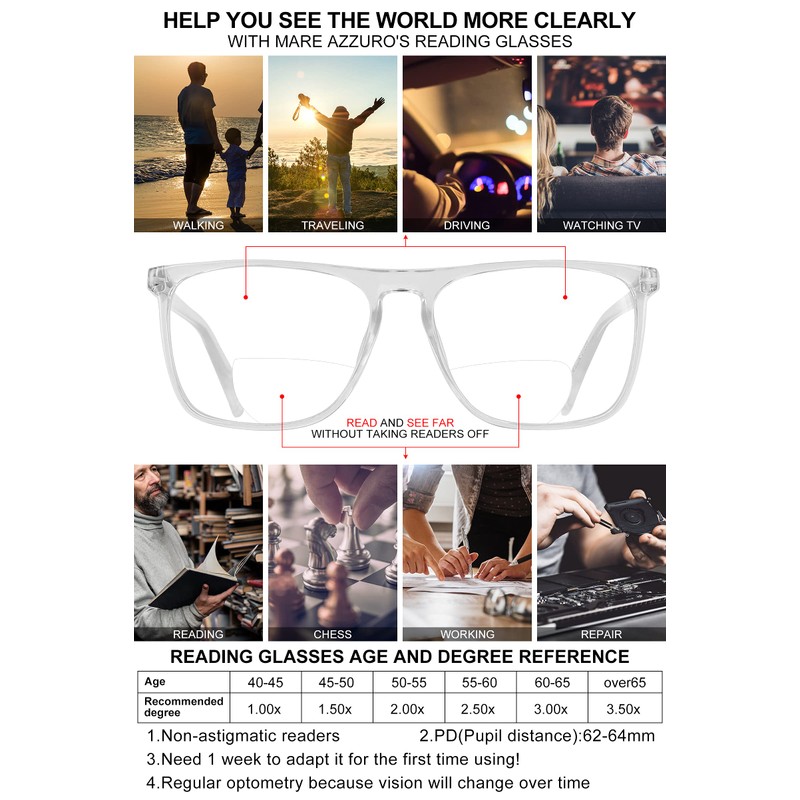 HELP YOU SEE THE WORLD MORE CLEARLY
WITH MARE AZZURO'S READING GLASSES

WALKING
TRAVELING
DRIVING
WATCHING TV

READ AND SEE FAR
WITHOUT TAKING READERS OFF

READING
CHESS
WORKING
REPAIR

READING GLASSES AGE AND DEGREE REFERENCE

| Age | 40-45 | 45-50 | 50-55 | 55-60 | 60-65 | over65 |
|---|---|---|---|---|---|---|
| Recommended degree | 1.00x | 1.50x | 2.00x | 2.50x | 3.00x | 3.50x |

1.Non-astigmatic readers 2.PD(Pupil distance):62-64mm
3.Need 1 week to adapt it for the first time using!
4.Regular optometry because vision will change over time